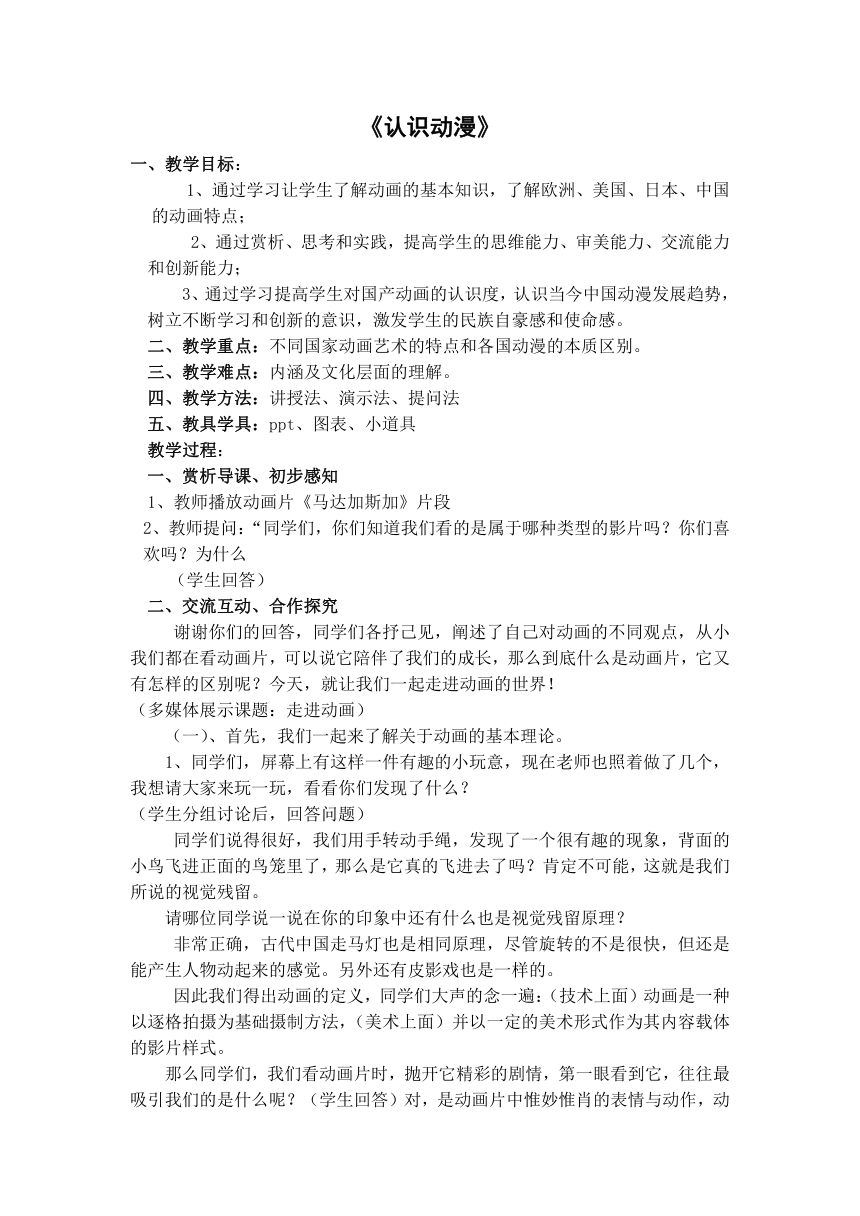 《认识动漫》

一、教学目标：

1、通过学习让学生了解动画的基本知识，了解欧洲、美国、日本、中国的动画特点；

2、通过赏析、思考和实践，提高学生的思维能力、审美能力、交流能力和创新能力；

3、通过学习提高学生对国产动画的认识度，认识当今中国动漫发展趋势，树立不断学习和创新的意识，激发学生的民族自豪感和使命感。

二、教学重点：不同国家动画艺术的特点和各国动漫的本质区别。

三、教学难点：内涵及文化层面的理解。

四、教学方法：讲授法、演示法、提问法

五、教具学具：ppt、图表、小道具

教学过程：

一、赏析导课、初步感知

1、教师播放动画片《马达加斯加》片段

2、教师提问：“同学们，你们知道我们看的是属于哪种类型的影片吗？你们喜欢吗？为什么

（学生回答）

二、交流互动、合作探究

谢谢你们的回答，同学们各抒己见，阐述了自己对动画的不同观点，从小我们都在看动画片，可以说它陪伴了我们的成长，那么到底什么是动画片，它又有怎样的区别呢？今天，就让我们一起走进动画的世界！

（多媒体展示课题：走进动画）

（一）、首先，我们一起来了解关于动画的基本理论。

1、同学们，屏幕上有这样一件有趣的小玩意，现在老师也照着做了几个，我想请大家来玩一玩，看看你们发现了什么？

（学生分组讨论后，回答问题）

同学们说得很好，我们用手转动手绳，发现了一个很有趣的现象，背面的小鸟飞进正面的鸟笼里了，那么是它真的飞进去了吗？肯定不可能，这就是我们所说的视觉残留。

请哪位同学说一说在你的印象中还有什么也是视觉残留原理？

非常正确，古代中国走马灯也是相同原理，尽管旋转的不是很快，但还是能产生人物动起来的感觉。另外还有皮影戏也是一样的。

因此我们得出动画的定义，同学们大声的念一遍：（技术上面）动画是一种以逐格拍摄为基础摄制方法，（美术上面）并以一定的美术形式作为其内容载体的影片样式。

那么同学们，我们看动画片时，抛开它精彩的剧情，第一眼看到它，往往最吸引我们的是什么呢？（学生回答）对，是动画片中惟妙惟肖的表情与动作，动